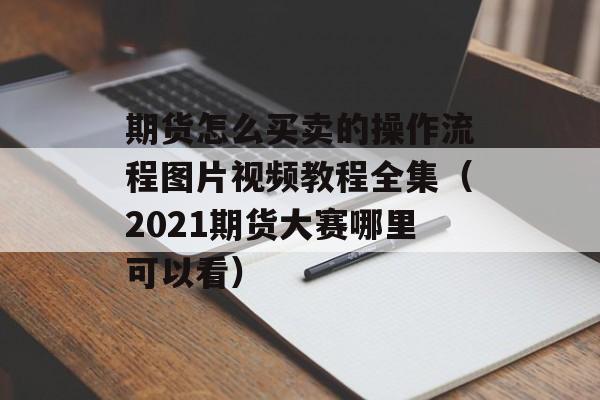 期货怎么买卖的操作流程图片视频教程全集（2021期货大赛哪里可以看）